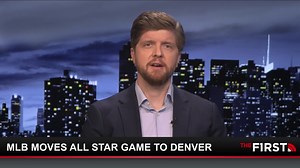 MLB MOVES ALL STAR GAME TO DENVER

THE FIRST